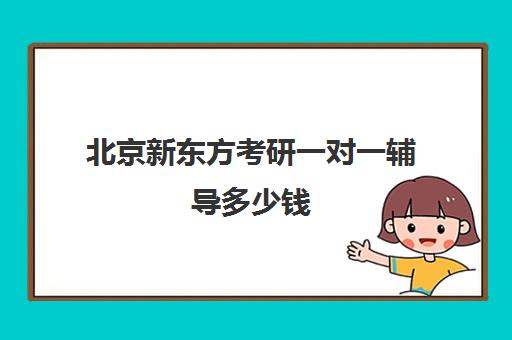 北京新东方考研一对一辅导多少钱